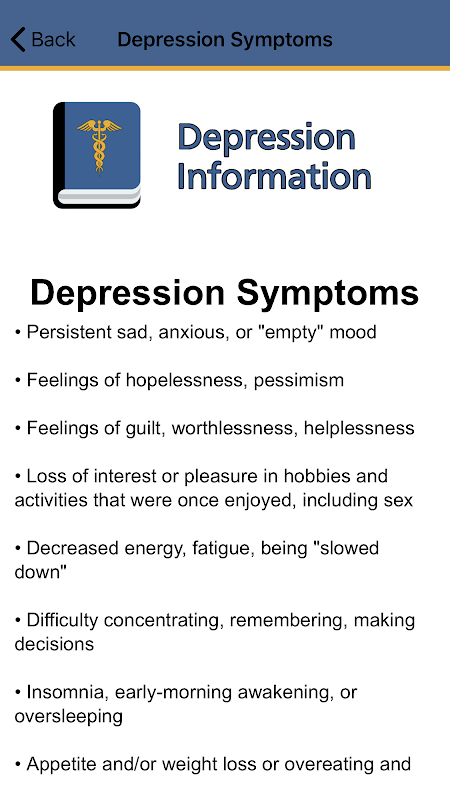 Back Depression Symptoms

Depression Information

Depression Symptoms

• Persistent sad, anxious, or "empty" mood

• Feelings of hopelessness, pessimism

• Feelings of guilt, worthlessness, helplessness

• Loss of interest or pleasure in hobbies and activities that were once enjoyed, including sex

• Decreased energy, fatigue, being "slowed down"

• Difficulty concentrating, remembering, making decisions

• Insomnia, early-morning awakening, or oversleeping

• Appetite and/or weight loss or overeating and